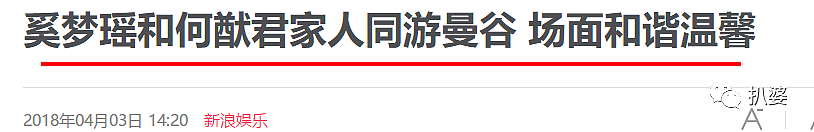 奚梦瑶和何猷君家人同游曼谷 场面和谐温馨

2018年04月03日 14:20 新浪娱乐

扒婆

A